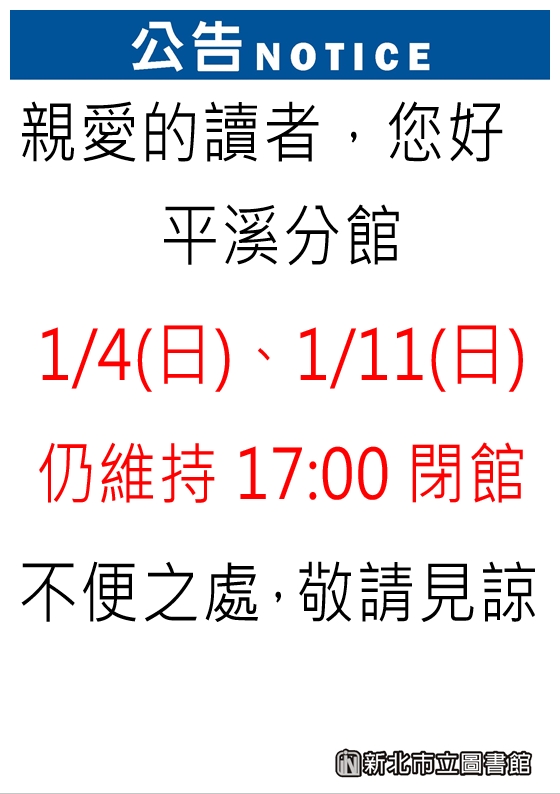 公告NOTICE

親愛的讀者，您好

平溪分館

1/4(日)、1/11(日)

仍維持 17:00 閉館

不便之處，敬請見諒

新北市立圖書館